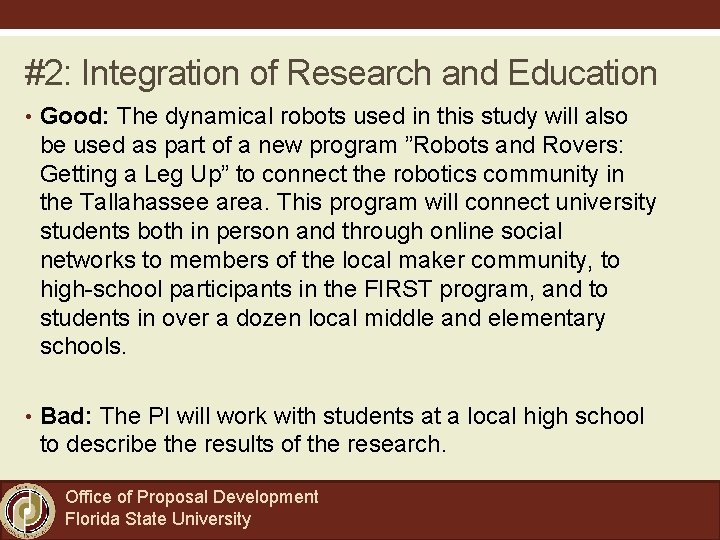 #2: Integration of Research and Education

• Good: The dynamical robots used in this study will also be used as part of a new program "Robots and Rovers: Getting a Leg Up" to connect the robotics community in the Tallahassee area. This program will connect university students both in person and through online social networks to members of the local maker community, to high-school participants in the FIRST program, and to students in over a dozen local middle and elementary schools.

• Bad: The PI will work with students at a local high school to describe the results of the research.

Office of Proposal Development
Florida State University